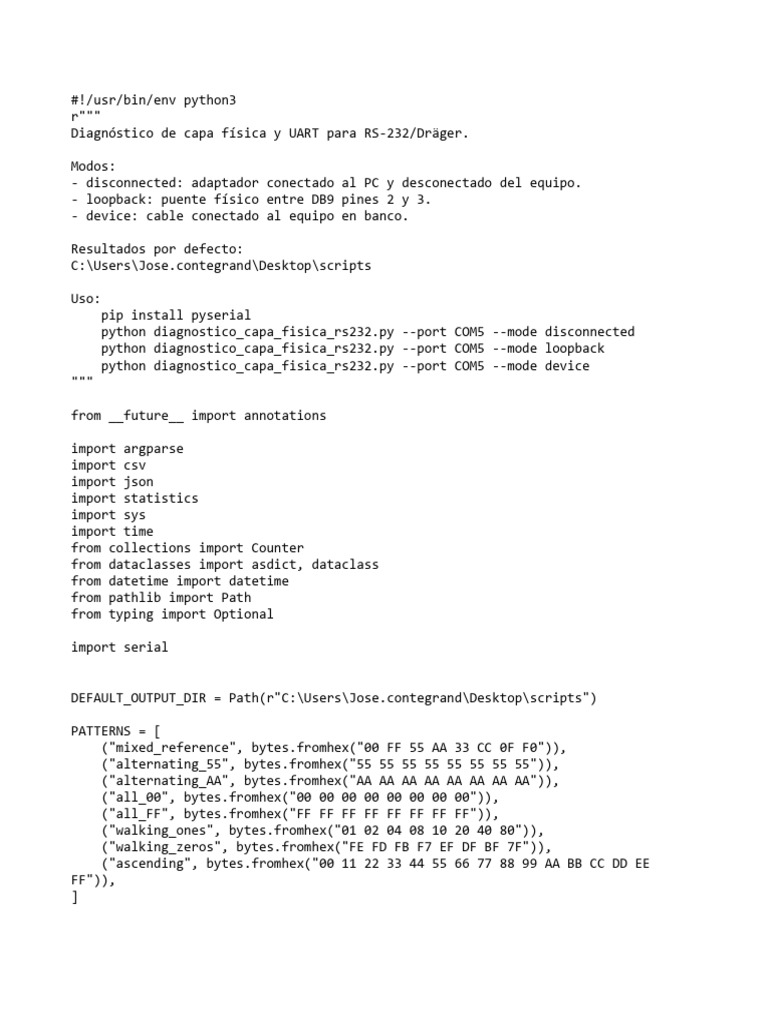 #!/usr/bin/env python3
r"""
Diagnóstico de capa física y UART para RS-232/Dräger.

Modos:
- disconnected: adaptador conectado al PC y desconectado del equipo.
- loopback: puente físico entre DB9 pines 2 y 3.
- device: cable conectado al equipo en banco.

Resultados por defecto:
C:\Users\Jose.contegrand\Desktop\scripts

Uso:
    pip install pyserial
    python diagnostico_capa_fisica_rs232.py --port COM5 --mode disconnected
    python diagnostico_capa_fisica_rs232.py --port COM5 --mode loopback
    python diagnostico_capa_fisica_rs232.py --port COM5 --mode device
"""

from __future__ import annotations

import argparse
import csv
import json
import statistics
import sys
import time
from collections import Counter
from dataclasses import asdict, dataclass
from datetime import datetime
from pathlib import Path
from typing import Optional

import serial


DEFAULT_OUTPUT_DIR = Path(r"C:\Users\Jose.contegrand\Desktop\scripts")

PATTERNS = [
    ("mixed_reference", bytes.fromhex("00 FF 55 AA 33 CC 0F F0")),
    ("alternating_55", bytes.fromhex("55 55 55 55 55 55 55 55")),
    ("alternating_AA", bytes.fromhex("AA AA AA AA AA AA AA AA")),
    ("all_00", bytes.fromhex("00 00 00 00 00 00 00 00")),
    ("all_FF", bytes.fromhex("FF FF FF FF FF FF FF FF")),
    ("walking_ones", bytes.fromhex("01 02 04 08 10 20 40 80")),
    ("walking_zeros", bytes.fromhex("FE FD FB F7 EF DF BF 7F")),
    ("ascending", bytes.fromhex("00 11 22 33 44 55 66 77 88 99 AA BB CC DD EE FF")),
]